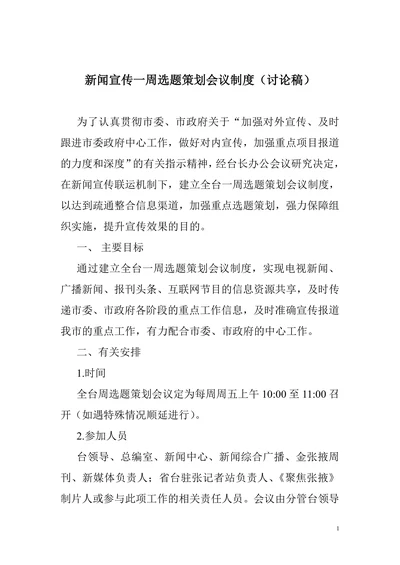 新闻宣传一周选题策划会议制度（讨论稿）

为了认真贯彻市委、市政府关于“加强对外宣传、及时跟进市委政府中心工作，做好对内宣传，加强重点项目报道的力度和深度”的有关指示精神，经台长办公会议研究决定，在新闻宣传联运机制下，建立全台一周选题策划会议制度，以达到疏通整合信息渠道，加强重点选题策划，强力保障组织实施，提升宣传效果的目的。

一、 主要目标

通过建立全台一周选题策划会议制度，实现电视新闻、广播新闻、报刊头条、互联网节目的信息资源共享，及时传递市委、市政府各阶段的重点工作信息，及时准确宣传报道我市的重点工作，有力配合市委、市政府的中心工作。

二、有关安排

1.时间

全台周选题策划会议定为每周周五上午 10:00 至 11:00 召开（如遇特殊情况顺延进行）。

2.参加人员

台领导、总编室、新闻中心、新闻综合广播、金张掖周刊、新媒体负责人；省台驻张记者站负责人、《聚焦张掖》制片人或参与此项工作的相关责任人员。会议由分管台领导

1